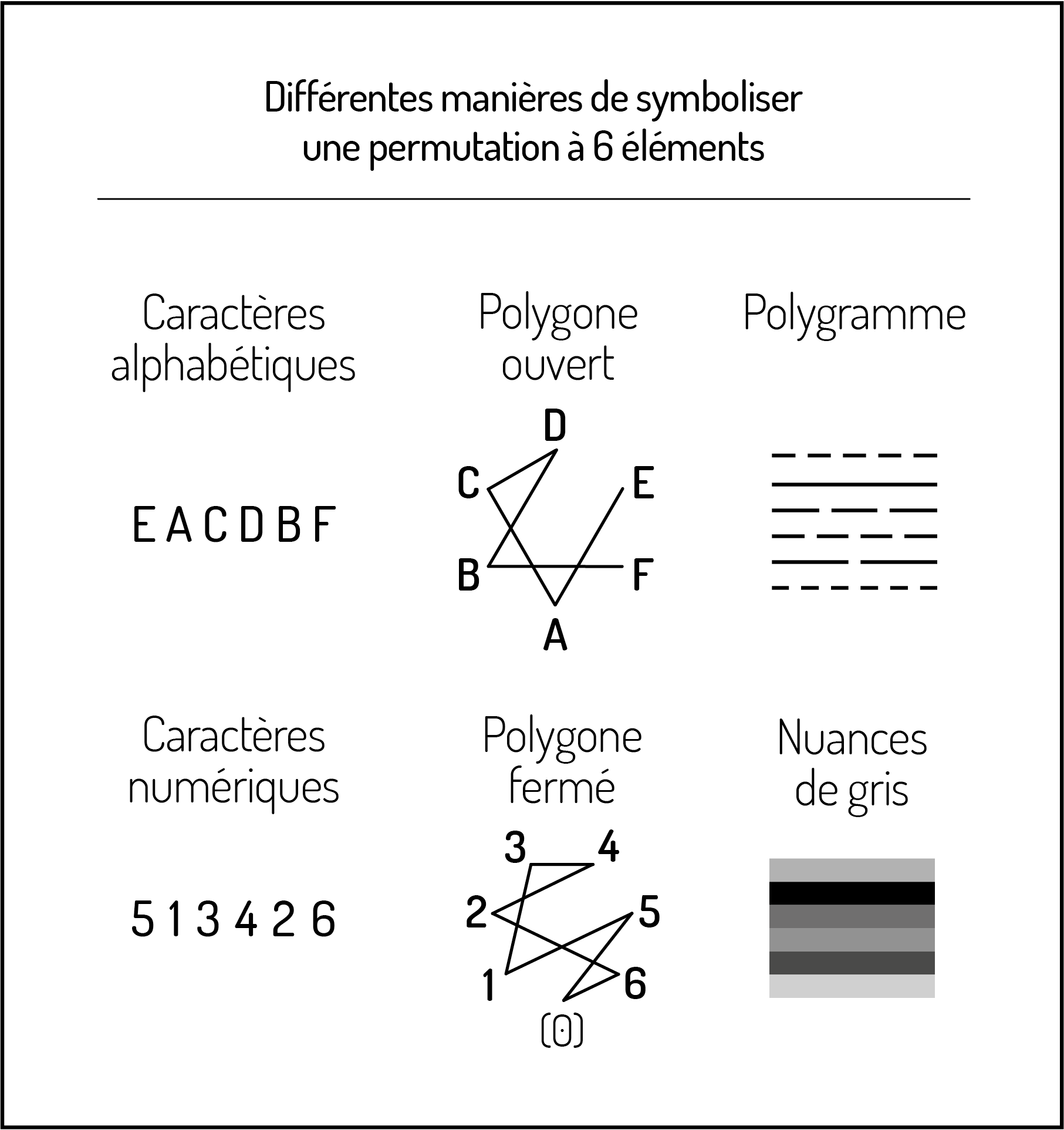 Différentes manières de symboliser une permutation à 6 éléments

Caractères alphabétiques

E A C D B F

Polygone ouvert

D
C
E
B
F
A

Polygramme

Caractères numériques

5 1 3 4 2 6

Polygone fermé

3
4
2
5
1
6
(0)

Nuances de gris